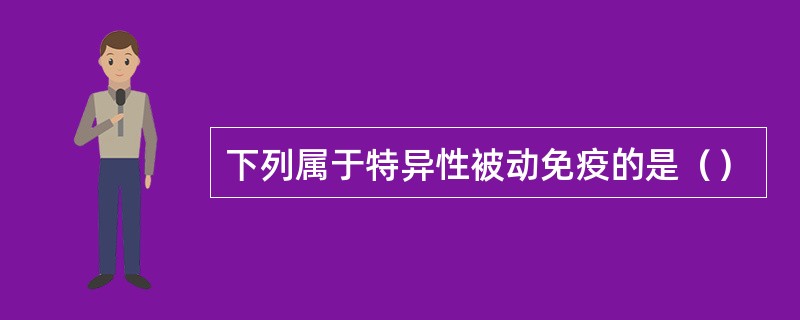 下列属于特异性被动免疫的是（）